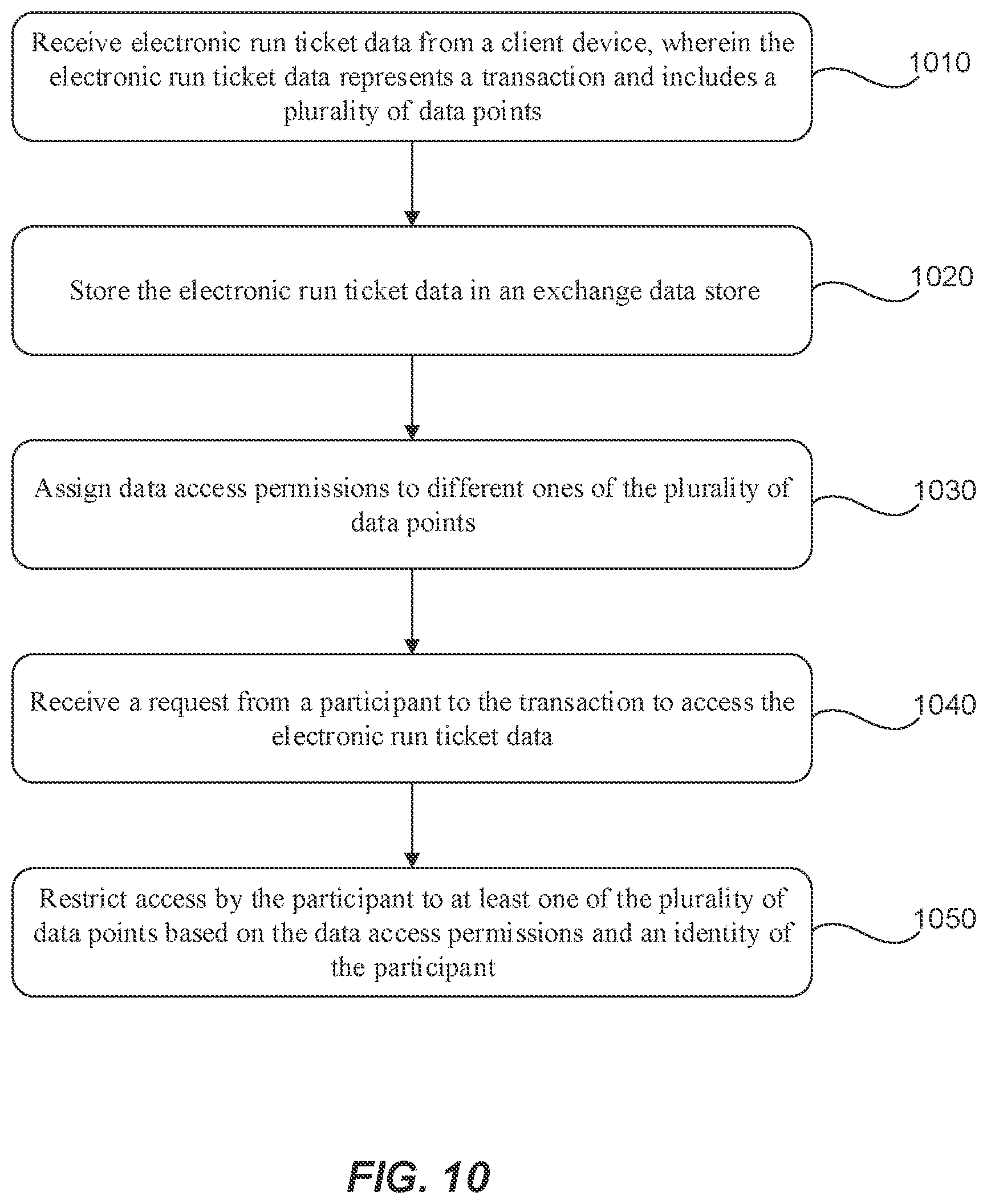 Receive electronic run ticket data from a client device, wherein the electronic run ticket data represents a transaction and includes a plurality of data points

1010

Store the electronic run ticket data in an exchange data store

1020

Assign data access permissions to different ones of the plurality of data points

1030

Receive a request from a participant to the transaction to access the electronic run ticket data

1040

Restrict access by the participant to at least one of the plurality of data points based on the data access permissions and an identity of the participant

1050

FIG. 10